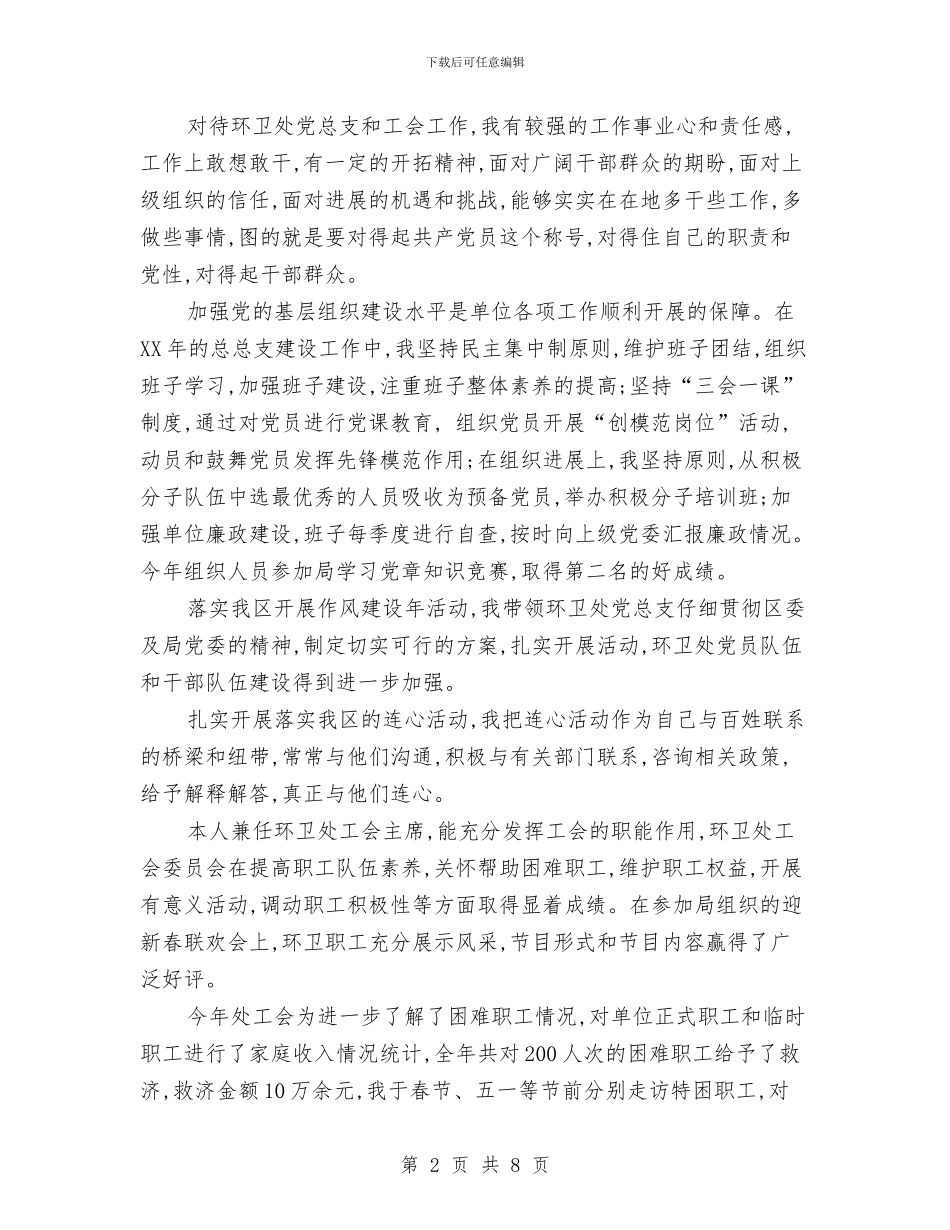 下载后可任意编辑

对待环卫处党总支和工会工作,我有较强的工作事业心和责任感,工作上敢想敢干,有一定的开拓精神,面对广阔干部群众的期盼,面对上级组织的信任,面对进展的机遇和挑战,能够实实在在地多干些工作,多做些事情,图的就是要对得起共产党员这个称号,对得住自己的职责和党性,对得起干部群众。

加强党的基层组织建设水平是单位各项工作顺利开展的保障。在XX年的总总支建设工作中,我坚持民主集中制原则,维护班子团结,组织班子学习,加强班子建设,注重班子整体素养的提高;坚持“三会一课”制度,通过对党员进行党课教育, 组织党员开展“创模范岗位”活动,动员和鼓舞党员发挥先锋模范作用;在组织进展上,我坚持原则,从积极分子队伍中选最优秀的人员吸收为预备党员,举办积极分子培训班;加强单位廉政建设,班子每季度进行自查,按时向上级党委汇报廉政情况。今年组织人员参加局学习党章知识竞赛,取得第二名的好成绩。

落实我区开展作风建设年活动,我带领环卫处党总支仔细贯彻区委及局党委的精神,制定切实可行的方案,扎实开展活动,环卫处党员队伍和干部队伍建设得到进一步加强。

扎实开展落实我区的连心活动,我把连心活动作为自己与百姓联系的桥梁和纽带,常常与他们沟通,积极与有关部门联系,咨询相关政策,给予解释解答,真正与他们连心。

本人兼任环卫处工会主席,能充分发挥工会的职能作用,环卫处工会委员会在提高职工队伍素养,关怀帮助困难职工,维护职工权益,开展有意义活动,调动职工积极性等方面取得显着成绩。在参加局组织的迎新春联欢会上,环卫职工充分展示风采,节目形式和节目内容赢得了广泛好评。

今年处工会为进一步了解了困难职工情况,对单位正式职工和临时职工进行了家庭收入情况统计,全年共对200人次的困难职工给予了救济,救济金额10万余元,我于春节、五一等节前分别走访特困职工,对

第 2 页 共 8 页